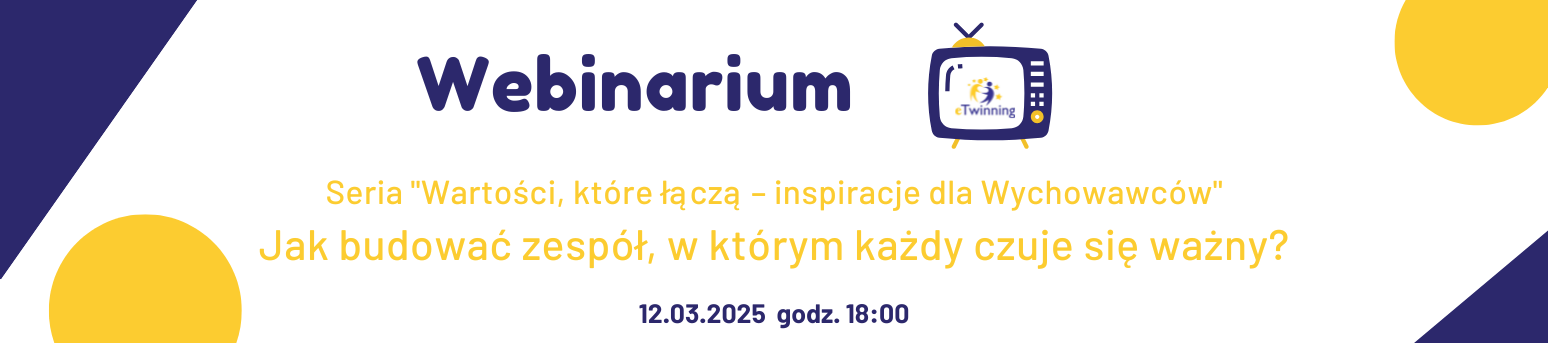 Webinarium

eTwinning

Seria "Wartości, które łączą – inspiracje dla Wychowawców"

Jak budować zespół, w którym każdy czuje się ważny?

12.03.2025 godz. 18:00